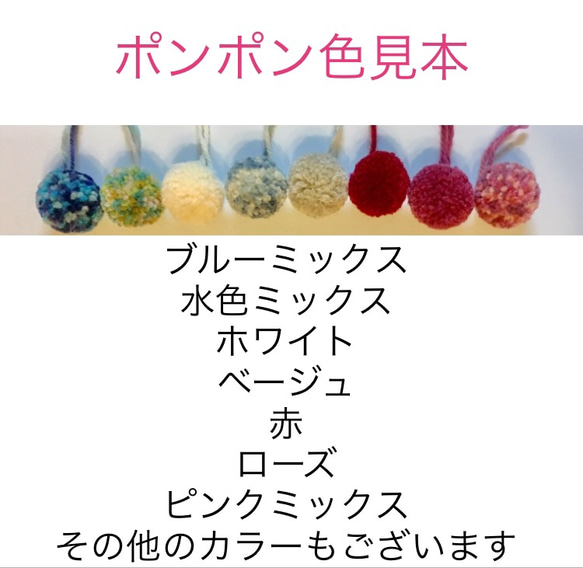 ポンポン色見本

ブルーミックス
水色ミックス
ホワイト
ベージュ
赤
ローズ
ピンクミックス
その他のカラーもございます